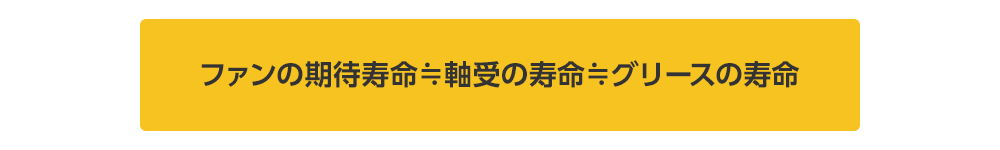 ファンの期待寿命≒軸受の寿命≒グリースの寿命